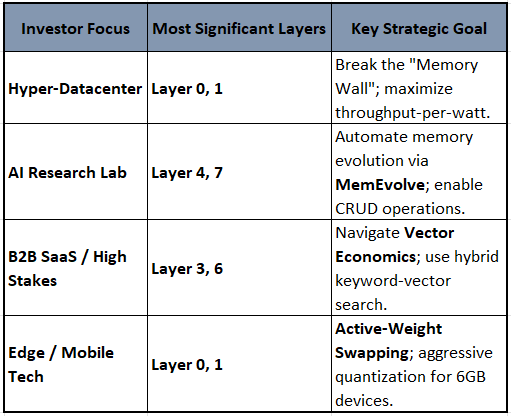 | Investor Focus | Most Significant Layers | Key Strategic Goal |
|---|---|---|
| Hyper-Datacenter | Layer 0, 1 | Break the "Memory Wall"; maximize throughput-per-watt. |
| AI Research Lab | Layer 4, 7 | Automate memory evolution via MemEvolve; enable CRUD operations. |
| B2B SaaS / High Stakes | Layer 3, 6 | Navigate Vector Economics; use hybrid keyword-vector search. |
| Edge / Mobile Tech | Layer 0, 1 | Active-Weight Swapping; aggressive quantization for 6GB devices. |